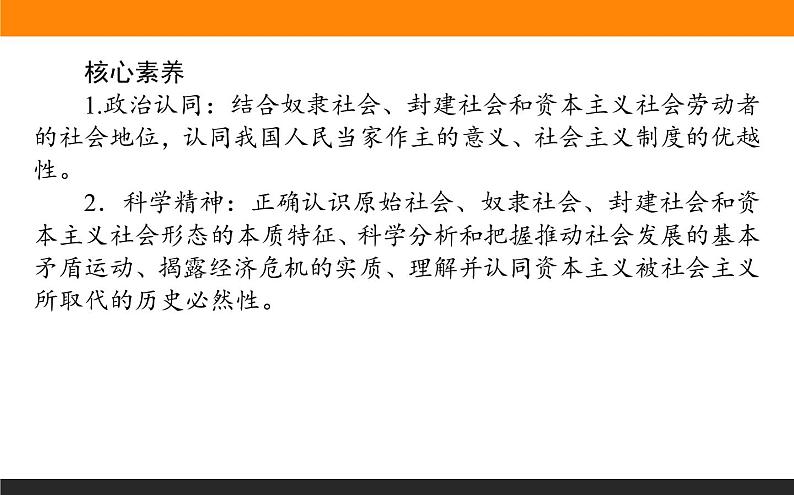 核心素养

1.政治认同：结合奴隶社会、封建社会和资本主义社会劳动者的社会地位，认同我国人民当家作主的意义、社会主义制度的优越性。

2．科学精神：正确认识原始社会、奴隶社会、封建社会和资本主义社会形态的本质特征、科学分析和把握推动社会发展的基本矛盾运动、揭露经济危机的实质、理解并认同资本主义被社会主义所取代的历史必然性。